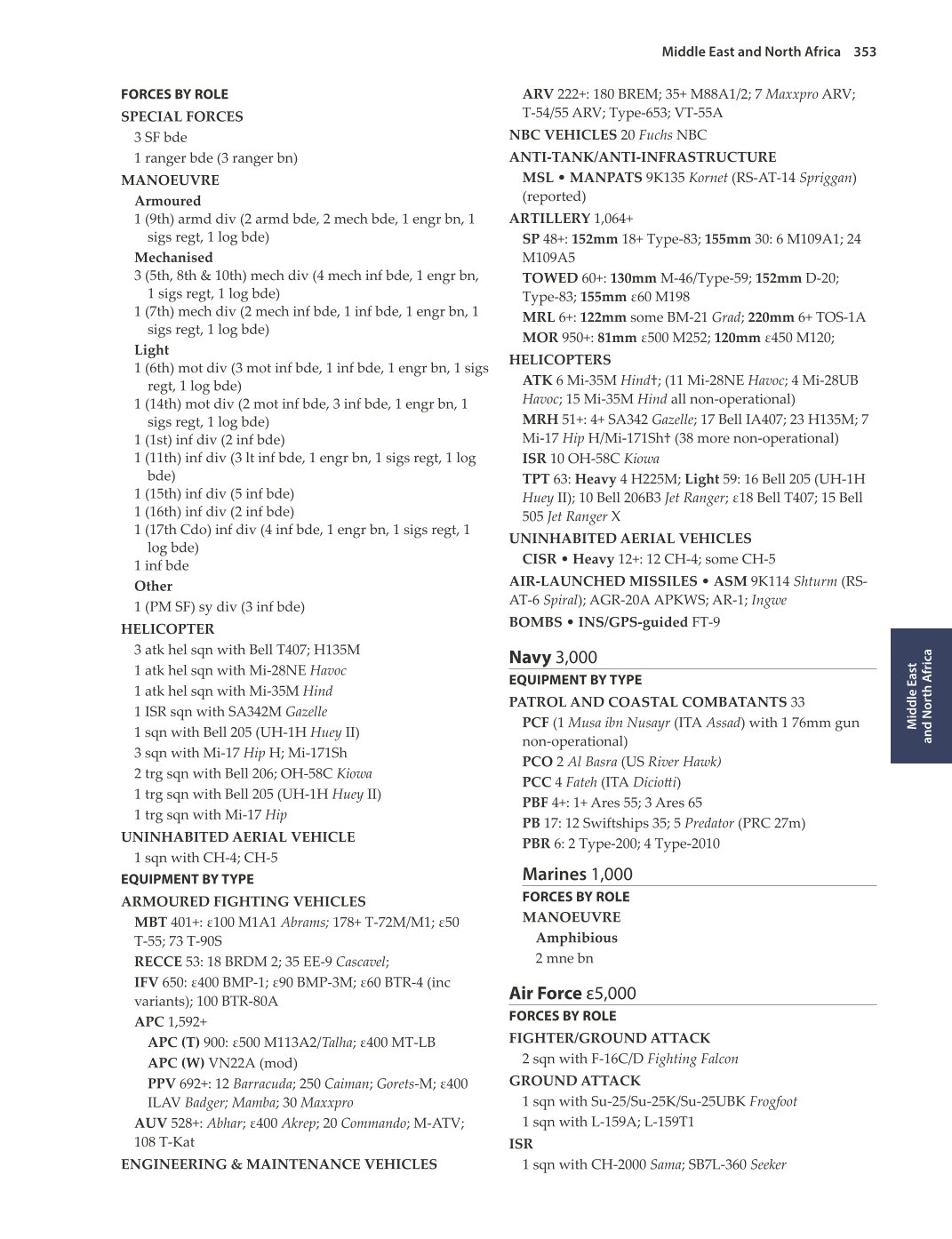 Middle East and North Africa 353

FORCES BY ROLE
SPECIAL FORCES
3 SF bde
1 ranger bde (3 ranger bn)
MANOEUVRE
Armoured
1 (9th) armd div (2 armd bde, 2 mech bde, 1 engr bn, 1 sigs regt, 1 log bde)
Mechanised
3 (5th, 8th & 10th) mech div (4 mech inf bde, 1 engr bn, 1 sigs regt, 1 log bde)
1 (7th) mech div (2 mech inf bde, 1 inf bde, 1 engr bn, 1 sigs regt, 1 log bde)
Light
1 (6th) mot div (3 mot inf bde, 1 inf bde, 1 engr bn, 1 sigs regt, 1 log bde)
1 (14th) mot div (2 mot inf bde, 3 inf bde, 1 engr bn, 1 sigs regt, 1 log bde)
1 (1st) inf div (2 inf bde)
1 (11th) inf div (3 lt inf bde, 1 engr bn, 1 sigs regt, 1 log bde)
1 (15th) inf div (5 inf bde)
1 (16th) inf div (2 inf bde)
1 (17th Cdo) inf div (4 inf bde, 1 engr bn, 1 sigs regt, 1 log bde)
1 inf bde
Other
1 (PM SF) sy div (3 inf bde)
HELICOPTER
3 atk hel sqn with Bell T407; H135M
1 atk hel sqn with Mi-28NE Havoc
1 atk hel sqn with Mi-35M Hind
1 ISR sqn with SA342M Gazelle
1 sqn with Bell 205 (UH-1H Huey II)
3 sqn with Mi-17 Hip H; Mi-171Sh
2 trg sqn with Bell 206; OH-58C Kiowa
1 trg sqn with Bell 205 (UH-1H Huey II)
1 trg sqn with Mi-17 Hip
UNINHABITED AERIAL VEHICLE
1 sqn with CH-4; CH-5
EQUIPMENT BY TYPE
ARMOURED FIGHTING VEHICLES
MBT 401+: ε100 M1A1 Abrams; 178+ T-72M/M1; ε50 T-55; 73 T-90S
RECCE 53: 18 BRDM 2; 35 EE-9 Cascavel;
IFV 650: ε400 BMP-1; ε90 BMP-3M; ε60 BTR-4 (inc variants); 100 BTR-80A
APC 1,592+
APC (T) 900: ε500 M113A2/Talha; ε400 MT-LB
APC (W) VN22A (mod)
PPV 692+: 12 Barracuda; 250 Caiman; Gorets-M; ε400 ILAV Badger; Mamba; 30 Maxxpro
AUV 528+: Abhar; ε400 Akrep; 20 Commando; M-ATV; 108 T-Kat
ENGINEERING & MAINTENANCE VEHICLES
ARV 222+: 180 BREM; 35+ M88A1/2; 7 Maxxpro ARV; T-54/55 ARV; Type-653; VT-55A
NBC VEHICLES 20 Fuchs NBC
ANTI-TANK/ANTI-INFRASTRUCTURE
MSL • MANPATS 9K135 Kornet (RS-AT-14 Spriggan) (reported)
ARTILLERY 1,064+
SP 48+: 152mm 18+ Type-83; 155mm 30: 6 M109A1; 24 M109A5
TOWED 60+: 130mm M-46/Type-59; 152mm D-20; Type-83; 155mm ε60 M198
MRL 6+: 122mm some BM-21 Grad; 220mm 6+ TOS-1A
MOR 950+: 81mm ε500 M252; 120mm ε450 M120;
HELICOPTERS
ATK 6 Mi-35M Hind†; (11 Mi-28NE Havoc; 4 Mi-28UB Havoc; 15 Mi-35M Hind all non-operational)
MRH 51+: 4+ SA342 Gazelle; 17 Bell IA407; 23 H135M; 7 Mi-17 Hip H/Mi-171Sh† (38 more non-operational)
ISR 10 OH-58C Kiowa
TPT 63: Heavy 4 H225M; Light 59: 16 Bell 205 (UH-1H Huey II); 10 Bell 206B3 Jet Ranger; ε18 Bell T407; 15 Bell 505 Jet Ranger X
UNINHABITED AERIAL VEHICLES
CISR • Heavy 12+: 12 CH-4; some CH-5
AIR-LAUNCHED MISSILES • ASM 9K114 Shturm (RS-AT-6 Spiral); AGR-20A APKWS; AR-1; Ingwe
BOMBS • INS/GPS-guided FT-9

Navy 3,000
EQUIPMENT BY TYPE
PATROL AND COASTAL COMBATANTS 33
PCF (1 Musa ibn Nusayr (ITA Assad) with 1 76mm gun non-operational)
PCO 2 Al Basra (US River Hawk)
PCC 4 Fateh (ITA Diciotti)
PBF 4+: 1+ Ares 55; 3 Ares 65
PB 17: 12 Swiftships 35; 5 Predator (PRC 27m)
PBR 6: 2 Type-200; 4 Type-2010

Marines 1,000
FORCES BY ROLE
MANOEUVRE
Amphibious
2 mne bn

Air Force ε5,000
FORCES BY ROLE
FIGHTER/GROUND ATTACK
2 sqn with F-16C/D Fighting Falcon
GROUND ATTACK
1 sqn with Su-25/Su-25K/Su-25UBK Frogfoot
1 sqn with L-159A; L-159T1
ISR
1 sqn with CH-2000 Sama; SB7L-360 Seeker

Middle East and North Africa